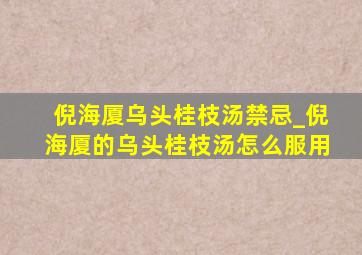 倪海厦乌头桂枝汤禁忌_倪海厦的乌头桂枝汤怎么服用